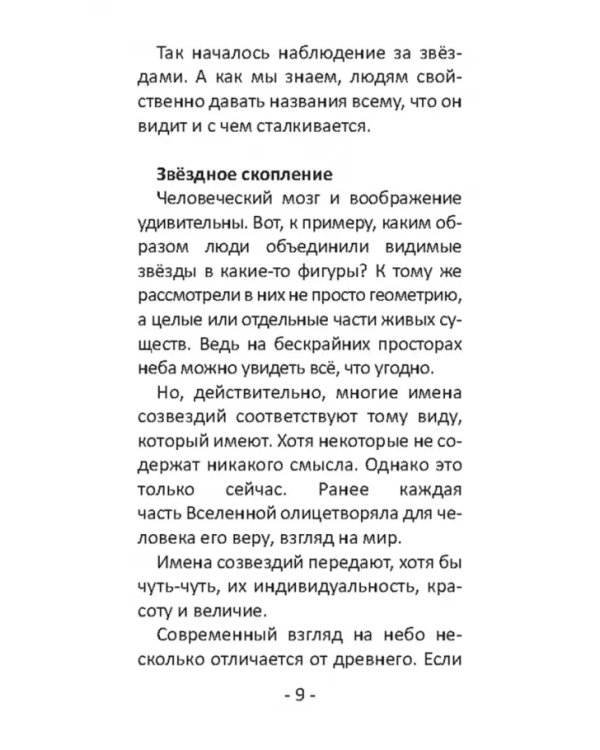 Так началось наблюдение за звёздами. А как мы знаем, людям свойственно давать названия всему, что он видит и с чем сталкивается.

Звёздное скопление

Человеческий мозг и воображение удивительны. Вот, к примеру, каким образом люди объединили видимые звёзды в какие-то фигуры? К тому же рассмотрели в них не просто геометрию, а целые или отдельные части живых существ. Ведь на бескрайних просторах неба можно увидеть всё, что угодно.

Но, действительно, многие имена созвездий соответствуют тому виду, который имеют. Хотя некоторые не содержат никакого смысла. Однако это только сейчас. Ранее каждая часть Вселенной олицетворяла для человека его веру, взгляд на мир.

Имена созвездий передают, хотя бы чуть-чуть, их индивидуальность, красоту и величие.

Современный взгляд на небо несколько отличается от древнего. Если

- 9 -